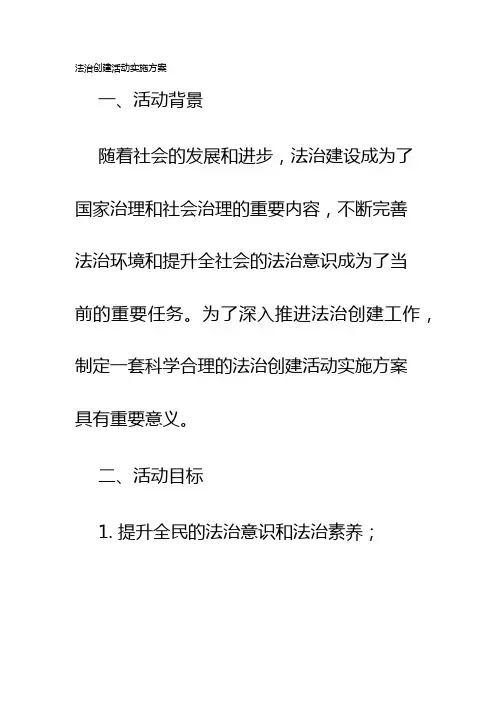 法治创建活动实施方案

一、活动背景

随着社会的发展和进步，法治建设成为了国家治理和社会治理的重要内容，不断完善法治环境和提升全社会的法治意识成为了当前的重要任务。为了深入推进法治创建工作，制定一套科学合理的法治创建活动实施方案具有重要意义。

二、活动目标

1.提升全民的法治意识和法治素养；